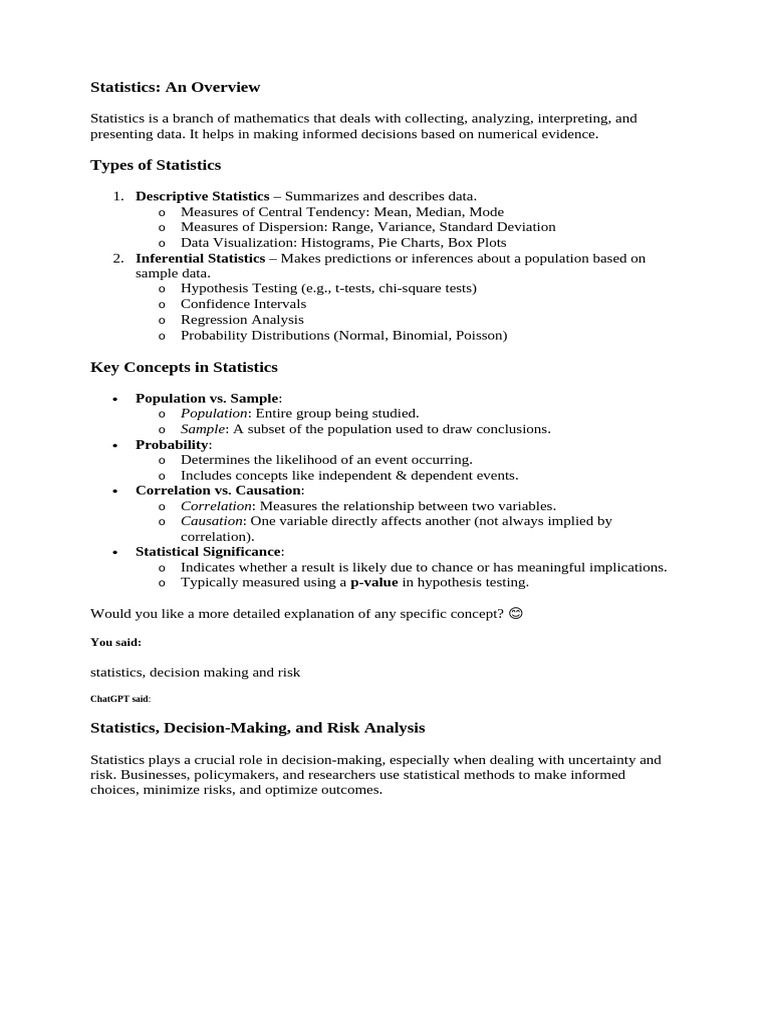 Statistics: An Overview

Statistics is a branch of mathematics that deals with collecting, analyzing, interpreting, and presenting data. It helps in making informed decisions based on numerical evidence.

Types of Statistics

1. Descriptive Statistics – Summarizes and describes data.
   o Measures of Central Tendency: Mean, Median, Mode
   o Measures of Dispersion: Range, Variance, Standard Deviation
   o Data Visualization: Histograms, Pie Charts, Box Plots
2. Inferential Statistics – Makes predictions or inferences about a population based on sample data.
   o Hypothesis Testing (e.g., t-tests, chi-square tests)
   o Confidence Intervals
   o Regression Analysis
   o Probability Distributions (Normal, Binomial, Poisson)

Key Concepts in Statistics

• Population vs. Sample:
   o Population: Entire group being studied.
   o Sample: A subset of the population used to draw conclusions.
• Probability:
   o Determines the likelihood of an event occurring.
   o Includes concepts like independent & dependent events.
• Correlation vs. Causation:
   o Correlation: Measures the relationship between two variables.
   o Causation: One variable directly affects another (not always implied by correlation).
• Statistical Significance:
   o Indicates whether a result is likely due to chance or has meaningful implications.
   o Typically measured using a p-value in hypothesis testing.

Would you like a more detailed explanation of any specific concept? 😊

You said:

statistics, decision making and risk

ChatGPT said:

Statistics, Decision-Making, and Risk Analysis

Statistics plays a crucial role in decision-making, especially when dealing with uncertainty and risk. Businesses, policymakers, and researchers use statistical methods to make informed choices, minimize risks, and optimize outcomes.